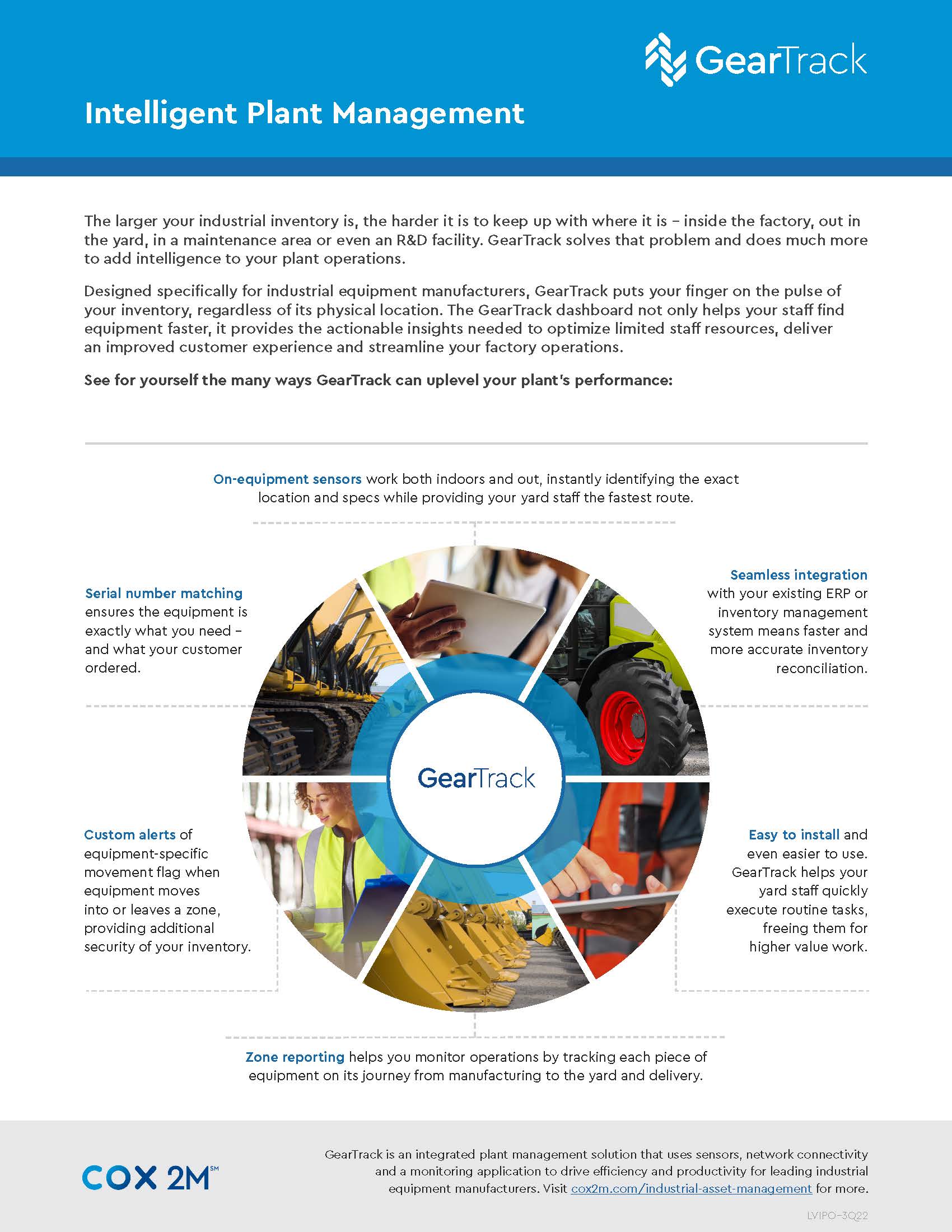 GearTrack

Intelligent Plant Management

The larger your industrial inventory is, the harder it is to keep up with where it is – inside the factory, out in the yard, in a maintenance area or even an R&D facility. GearTrack solves that problem and does much more to add intelligence to your plant operations.

Designed specifically for industrial equipment manufacturers, GearTrack puts your finger on the pulse of your inventory, regardless of its physical location. The GearTrack dashboard not only helps your staff find equipment faster, it provides the actionable insights needed to optimize limited staff resources, deliver an improved customer experience and streamline your factory operations.

See for yourself the many ways GearTrack can uplevel your plant's performance:

On-equipment sensors work both indoors and out, instantly identifying the exact location and specs while providing your yard staff the fastest route.

Serial number matching ensures the equipment is exactly what you need – and what your customer ordered.

Seamless integration with your existing ERP or inventory management system means faster and more accurate inventory reconciliation.

GearTrack

Custom alerts of equipment-specific movement flag when equipment moves into or leaves a zone, providing additional security of your inventory.

Easy to install and even easier to use. GearTrack helps your yard staff quickly execute routine tasks, freeing them for higher value work.

Zone reporting helps you monitor operations by tracking each piece of equipment on its journey from manufacturing to the yard and delivery.

COX 2M℠

GearTrack is an integrated plant management solution that uses sensors, network connectivity and a monitoring application to drive efficiency and productivity for leading industrial equipment manufacturers. Visit cox2m.com/industrial-asset-management for more.

LVIPO-3Q22